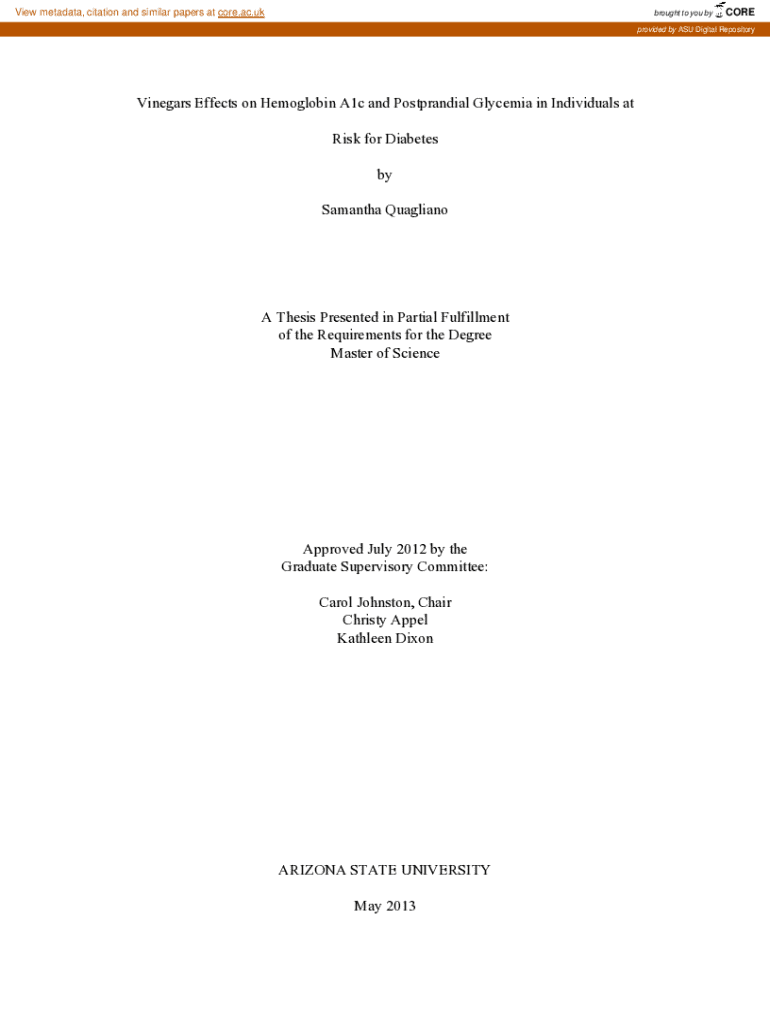 View metadata, citation and similar papers at core.ac.uk

brought to you by CORE

provided by ASU Digital Repository

Vinegars Effects on Hemoglobin A1c and Postprandial Glycemia in Individuals at

Risk for Diabetes

by

Samantha Quagliano

A Thesis Presented in Partial Fulfillment
of the Requirements for the Degree
Master of Science

Approved July 2012 by the
Graduate Supervisory Committee:

Carol Johnston, Chair
Christy Appel
Kathleen Dixon

ARIZONA STATE UNIVERSITY

May 2013